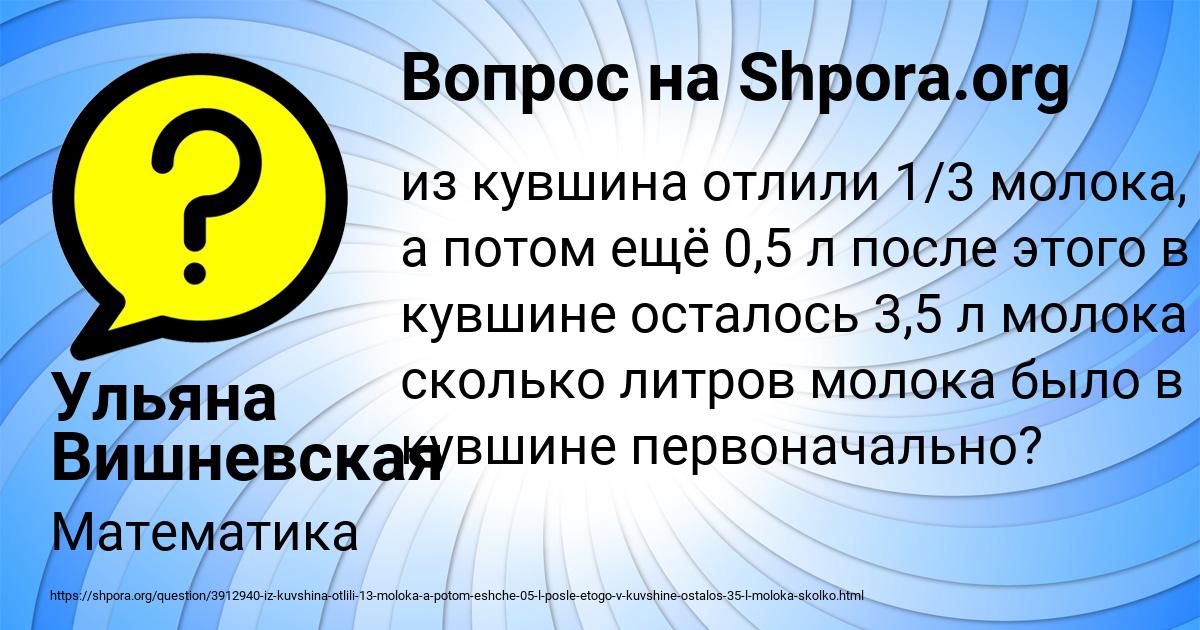 Вопрос на Shpora.org

из кувшина отлили 1/3 молока, а потом ещё 0,5 л после этого в кувшине осталось 3,5 л молока сколько литров молока было в кувшине первоначально?

Ульяна Вишневская

Математика

https://shpora.org/question/3912940-iz-kuvshina-otlili-13-moloka-a-potom-eshche-05-l-posle-etogo-v-kuvshine-ostalos-35-l-moloka-skolko.html